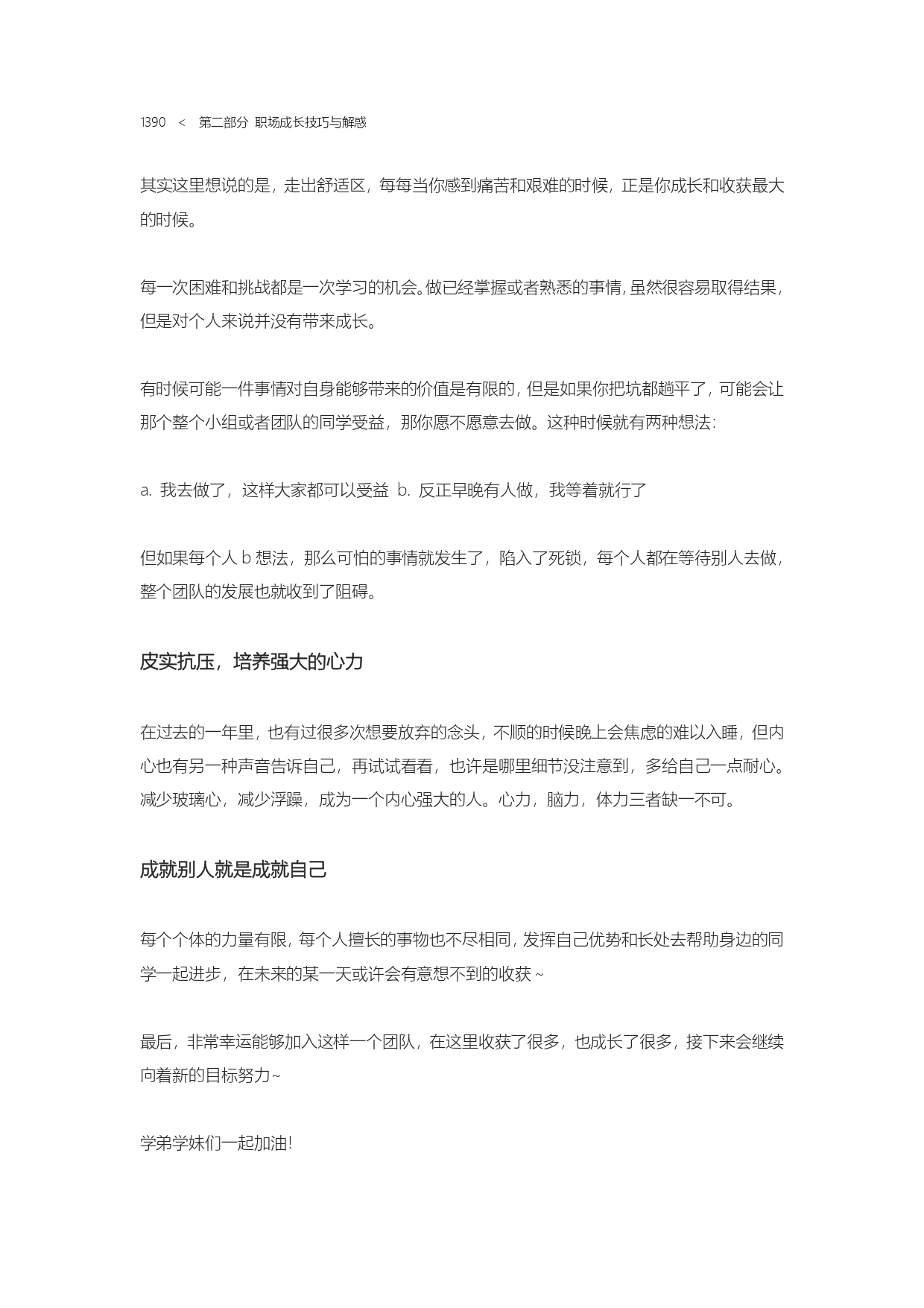 1390 < 第二部分 职场成长技巧与解惑

其实这里想说的是，走出舒适区，每每当你感到痛苦和艰难的时候，正是你成长和收获最大的时候。

每一次困难和挑战都是一次学习的机会。做已经掌握或者熟悉的事情，虽然很容易取得结果，但是对个人来说并没有带来成长。

有时候可能一件事情对自身能够带来的价值是有限的，但是如果你把坑都趟平了，可能会让那个整个小组或者团队的同学受益，那你愿不愿意去做。这种时候就有两种想法：

a. 我去做了，这样大家都可以受益 b. 反正早晚有人做，我等着就行了

但如果每个人 b 想法，那么可怕的事情就发生了，陷入了死锁，每个人都在等待别人去做，整个团队的发展也就收到了阻碍。

皮实抗压，培养强大的心力

在过去的一年里，也有过很多次想要放弃的念头，不顺的时候晚上会焦虑的难以入睡，但内心也有另一种声音告诉自己，再试试看看，也许是哪里细节没注意到，多给自己一点耐心。减少玻璃心，减少浮躁，成为一个内心强大的人。心力，脑力，体力三者缺一不可。

成就别人就是成就自己

每个个体的力量有限，每个人擅长的事物也不尽相同，发挥自己优势和长处去帮助身边的同学一起进步，在未来的某一天或许会有意想不到的收获 ~

最后，非常幸运能够加入这样一个团队，在这里收获了很多，也成长了很多，接下来会继续向着新的目标努力~

学弟学妹们一起加油!